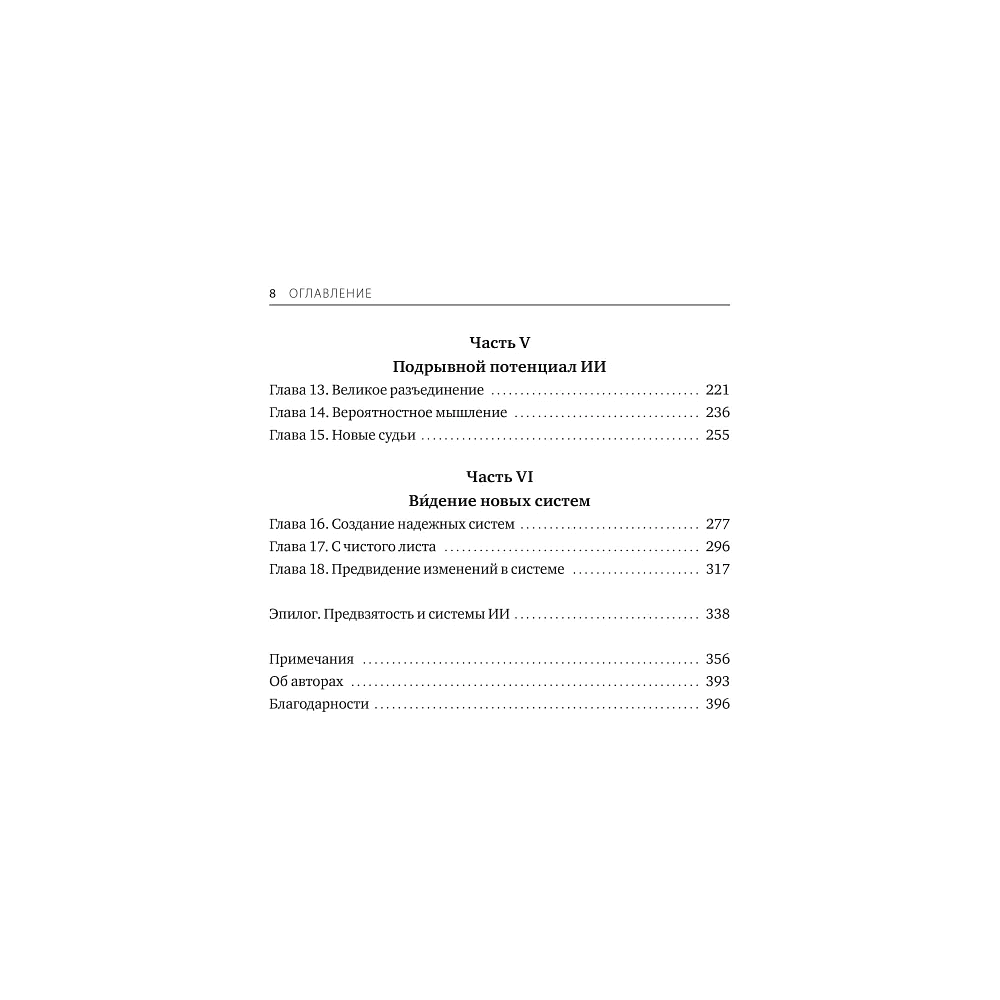 8 ОГЛАВЛЕНИЕ

Часть V
Подрывной потенциал ИИ

Глава 13. Великое разъединение 221
Глава 14. Вероятностное мышление 236
Глава 15. Новые судьи 255

Часть VI
Ви́дение новых систем

Глава 16. Создание надежных систем 277
Глава 17. С чистого листа 296
Глава 18. Предвидение изменений в системе 317

Эпилог. Предвзятость и системы ИИ 338

Примечания 356
Об авторах 393
Благодарности 396